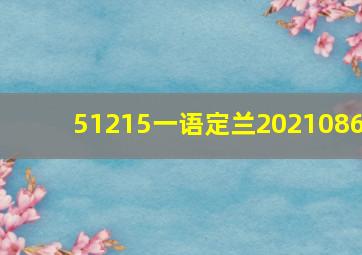 51215一语定兰2021086